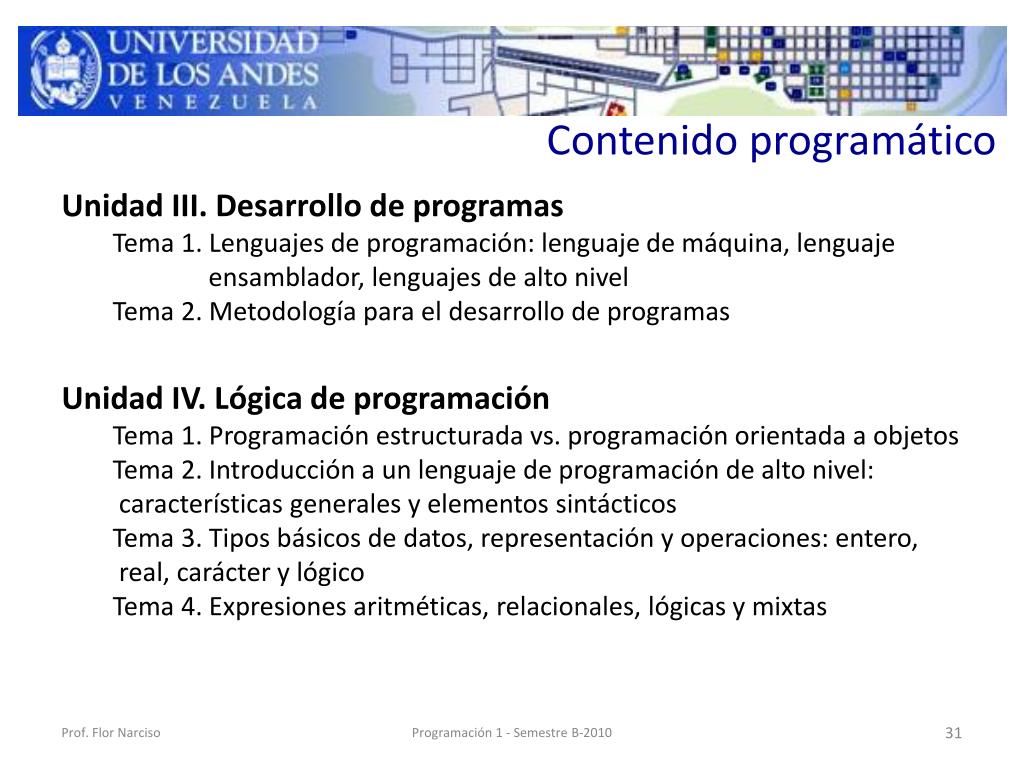 UNIVERSIDAD DE LOS ANDES
VENEZUELA

Contenido programático

Unidad III. Desarrollo de programas
Tema 1. Lenguajes de programación: lenguaje de máquina, lenguaje ensamblador, lenguajes de alto nivel
Tema 2. Metodología para el desarrollo de programas

Unidad IV. Lógica de programación
Tema 1. Programación estructurada vs. programación orientada a objetos
Tema 2. Introducción a un lenguaje de programación de alto nivel: características generales y elementos sintácticos
Tema 3. Tipos básicos de datos, representación y operaciones: entero, real, carácter y lógico
Tema 4. Expresiones aritméticas, relacionales, lógicas y mixtas

Prof. Flor Narciso
Programación 1 - Semestre B-2010
31